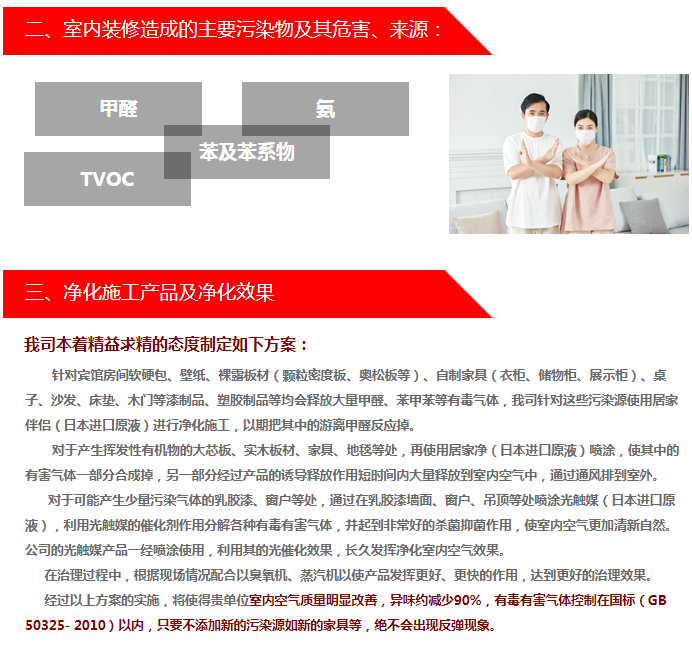 二、室内装修造成的主要污染物及其危害、来源：

甲醛

氨

苯及苯系物

TVOC

三、净化施工产品及净化效果

我司本着精益求精的态度制定如下方案：

针对宾馆房间软硬包、壁纸、裸露板材（颗粒密度板、奥松板等）、自制家具（衣柜、储物柜、展示柜）、桌子、沙发、床垫、木门等漆制品、塑胶制品等均会释放大量甲醛、苯甲苯等有毒气体，我司针对这些污染源使用居家伴侣（日本进口原液）进行净化施工，以期把其中的游离甲醛反应掉。

对于产生挥发性有机物的大芯板、实木板材、家具、地毯等处，再使用居家净（日本进口原液）喷涂，使其中的有害气体一部分合成掉，另一部分经过产品的诱导释放作用短时间内大量释放到室内空气中，通过通风排到室外。

对于可能产生少量污染气体的乳胶漆、窗户等处，通过在乳胶漆墙面、窗户、吊顶等处喷涂光触媒（日本进口原液），利用光触媒的催化剂作用分解各种有毒有害气体，并起到非常好的杀菌抑菌作用，使室内空气更加清新自然。公司的光触媒产品一经喷涂使用，利用其的光催化效果，长久发挥净化室内空气效果。

在治理过程中，根据现场情况配合以臭氧机、蒸汽机以使产品发挥更好、更快的作用，达到更好的治理效果。

经过以上方案的实施，将使得贵单位室内空气质量明显改善，异味约减少90%，有毒有害气体控制在国标（GB 50325- 2010）以内，只要不添加新的污染源如新的家具等，绝不会出现反弹现象。